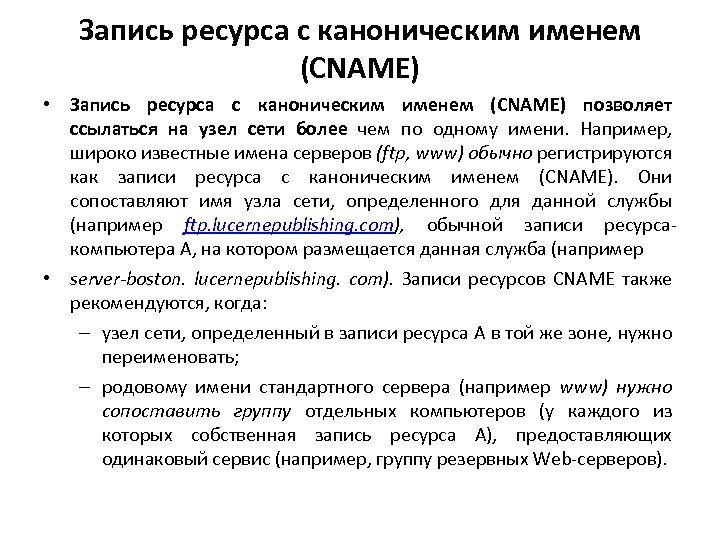 Запись ресурса с каноническим именем (CNAME)

• Запись ресурса с каноническим именем (CNAME) позволяет ссылаться на узел сети более чем по одному имени. Например, широко известные имена серверов (ftp, www) обычно регистрируются как записи ресурса с каноническим именем (CNAME). Они сопоставляют имя узла сети, определенного для данной службы (например ftp.lucernepublishing.com), обычной записи ресурса-компьютера А, на котором размещается данная служба (например

• server-boston. lucernepublishing. com). Записи ресурсов CNAME также рекомендуются, когда:

– узел сети, определенный в записи ресурса А в той же зоне, нужно переименовать;

– родовому имени стандартного сервера (например www) нужно сопоставить группу отдельных компьютеров (у каждого из которых собственная запись ресурса А), предоставляющих одинаковый сервис (например, группу резервных Web-серверов).